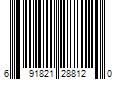 6 91821 28812 0